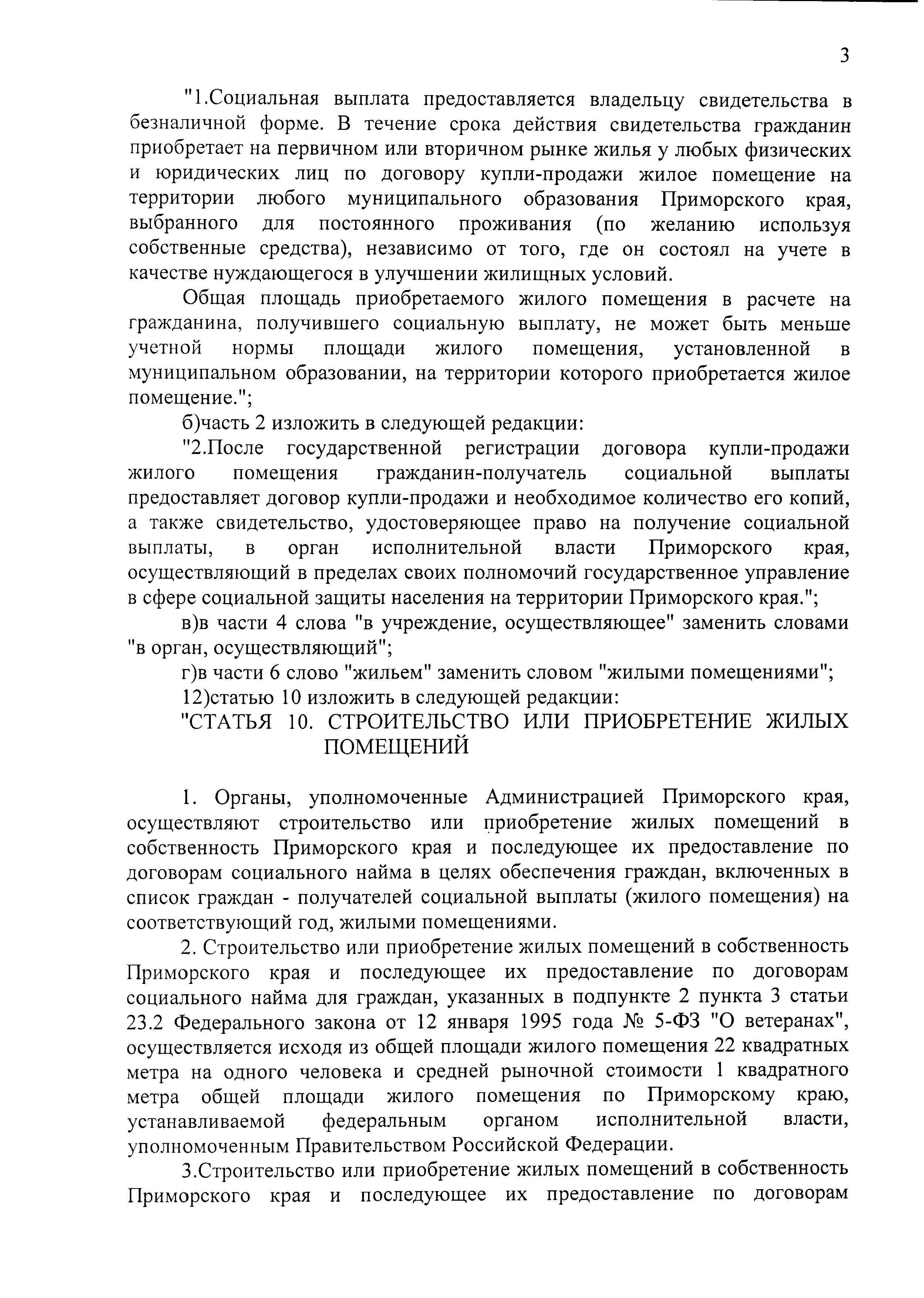 3

"1.Социальная выплата предоставляется владельцу свидетельства в безналичной форме. В течение срока действия свидетельства гражданин приобретает на первичном или вторичном рынке жилья у любых физических и юридических лиц по договору купли-продажи жилое помещение на территории любого муниципального образования Приморского края, выбранного для постоянного проживания (по желанию используя собственные средства), независимо от того, где он состоял на учете в качестве нуждающегося в улучшении жилищных условий.

Общая площадь приобретаемого жилого помещения в расчете на гражданина, получившего социальную выплату, не может быть меньше учетной нормы площади жилого помещения, установленной в муниципальном образовании, на территории которого приобретается жилое помещение.";

б)часть 2 изложить в следующей редакции:

"2.После государственной регистрации договора купли-продажи жилого помещения гражданин-получатель социальной выплаты предоставляет договор купли-продажи и необходимое количество его копий, а также свидетельство, удостоверяющее право на получение социальной выплаты, в орган исполнительной власти Приморского края, осуществляющий в пределах своих полномочий государственное управление в сфере социальной защиты населения на территории Приморского края.";

в)в части 4 слова "в учреждение, осуществляющее" заменить словами "в орган, осуществляющий";

г)в части 6 слово "жильем" заменить словом "жилыми помещениями";

12)статью 10 изложить в следующей редакции:

"СТАТЬЯ 10. СТРОИТЕЛЬСТВО ИЛИ ПРИОБРЕТЕНИЕ ЖИЛЫХ ПОМЕЩЕНИЙ

1. Органы, уполномоченные Администрацией Приморского края, осуществляют строительство или приобретение жилых помещений в собственность Приморского края и последующее их предоставление по договорам социального найма в целях обеспечения граждан, включенных в список граждан - получателей социальной выплаты (жилого помещения) на соответствующий год, жилыми помещениями.

2. Строительство или приобретение жилых помещений в собственность Приморского края и последующее их предоставление по договорам социального найма для граждан, указанных в подпункте 2 пункта 3 статьи 23.2 Федерального закона от 12 января 1995 года № 5-ФЗ "О ветеранах", осуществляется исходя из общей площади жилого помещения 22 квадратных метра на одного человека и средней рыночной стоимости 1 квадратного метра общей площади жилого помещения по Приморскому краю, устанавливаемой федеральным органом исполнительной власти, уполномоченным Правительством Российской Федерации.

3.Строительство или приобретение жилых помещений в собственность Приморского края и последующее их предоставление по договорам